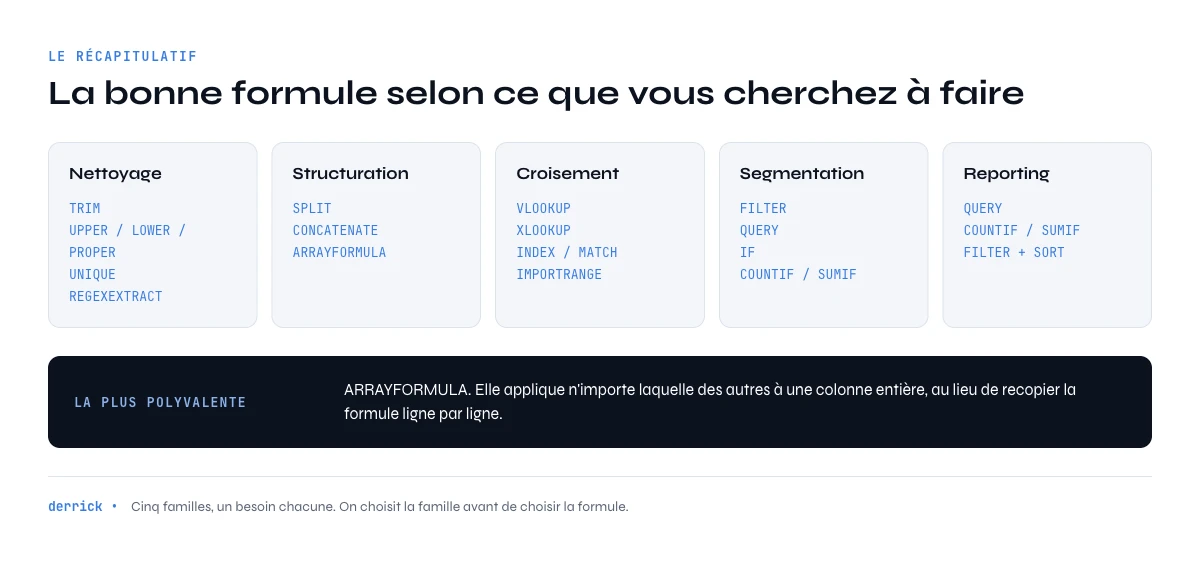 LE RÉCAPITULATIF

La bonne formule selon ce que vous cherchez à faire

Nettoyage

TRIM
UPPER / LOWER / PROPER
UNIQUE
REGEXEXTRACT

Structuration

SPLIT
CONCATENATE
ARRAYFORMULA

Croisement

VLOOKUP
XLOOKUP
INDEX / MATCH
IMPORTRANGE

Segmentation

FILTER
QUERY
IF
COUNTIF / SUMIF

Reporting

QUERY
COUNTIF / SUMIF
FILTER + SORT

LA PLUS POLYVALENTE

ARRAYFORMULA. Elle applique n'importe laquelle des autres à une colonne entière, au lieu de recopier la formule ligne par ligne.

derrick • Cinq familles, un besoin chacune. On choisit la famille avant de choisir la formule.